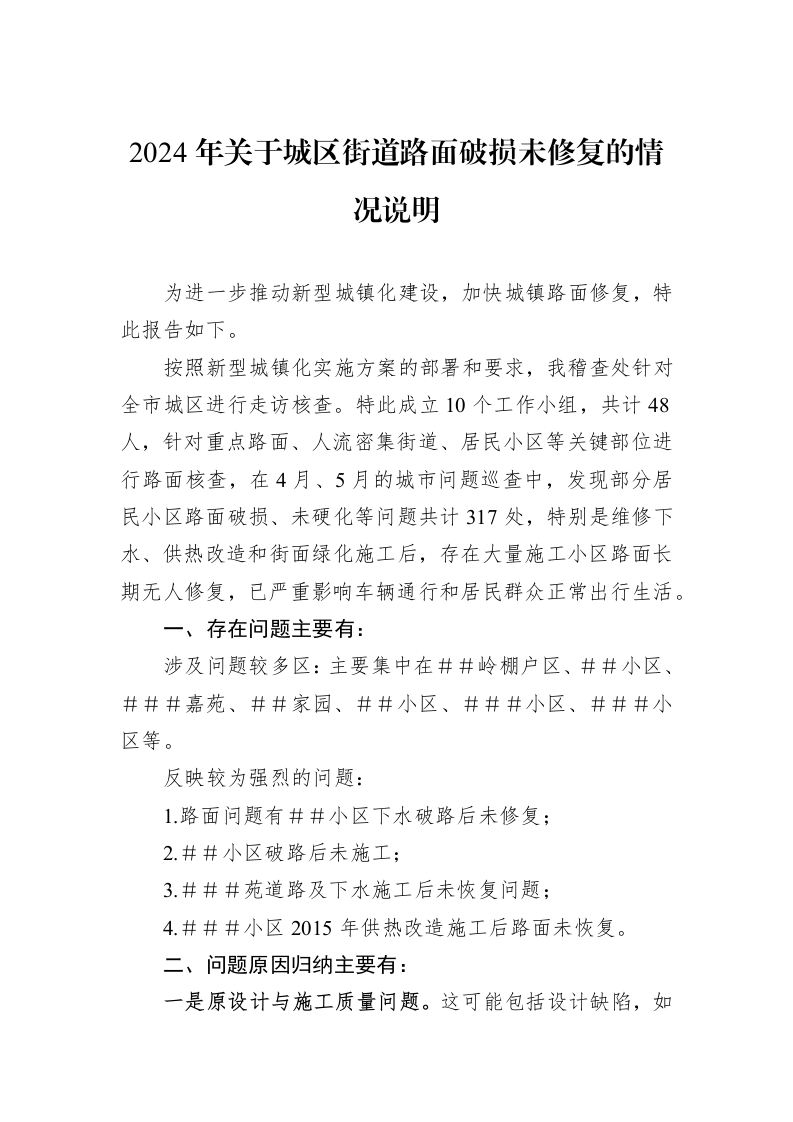 2024年关于城区街道路面破损未修复的情况说明

为进一步推动新型城镇化建设，加快城镇路面修复，特此报告如下。

按照新型城镇化实施方案的部署和要求，我稽查处针对全市城区进行走访核查。特此成立10个工作小组，共计48人，针对重点路面、人流密集街道、居民小区等关键部位进行路面核查，在4月、5月的城市问题巡查中，发现部分居民小区路面破损、未硬化等问题共计317处，特别是维修下水、供热改造和街面绿化施工后，存在大量施工小区路面长期无人修复，已严重影响车辆通行和居民群众正常出行生活。

一、存在问题主要有：

涉及问题较多区：主要集中在＃＃岭棚户区、＃＃小区、＃＃＃嘉苑、＃＃家园、＃＃小区、＃＃＃小区、＃＃＃小区等。

反映较为强烈的问题：

1.路面问题有＃＃小区下水破路后未修复；

2.＃＃小区破路后未施工；

3.＃＃＃苑道路及下水施工后未恢复问题；

4.＃＃＃小区2015年供热改造施工后路面未恢复。

二、问题原因归纳主要有：

一是原设计与施工质量问题。这可能包括设计缺陷，如